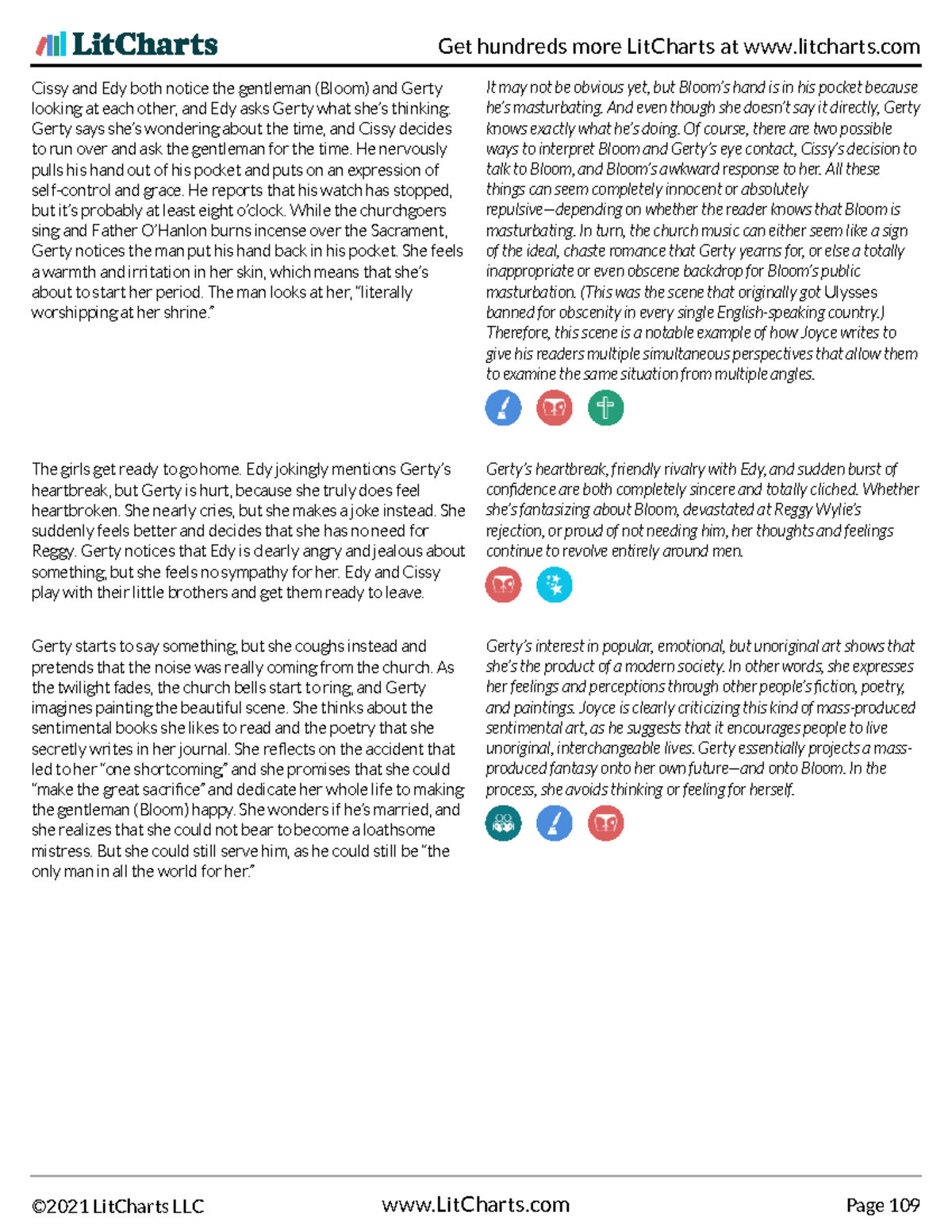 LitCharts

Get hundreds more LitCharts at www.litcharts.com

Cissy and Edy both notice the gentleman (Bloom) and Gerty looking at each other, and Edy asks Gerty what she's thinking. Gerty says she's wondering about the time, and Cissy decides to run over and ask the gentleman for the time. He nervously pulls his hand out of his pocket and puts on an expression of self-control and grace. He reports that his watch has stopped, but it's probably at least eight o'clock. While the churchgoers sing and Father O'Hanlon burns incense over the Sacrament, Gerty notices the man put his hand back in his pocket. She feels a warmth and irritation in her skin, which means that she's about to start her period. The man looks at her, "literally worshipping at her shrine."

It may not be obvious yet, but Bloom's hand is in his pocket because he's masturbating. And even though she doesn't say it directly, Gerty knows exactly what he's doing. Of course, there are two possible ways to interpret Bloom and Gerty's eye contact, Cissy's decision to talk to Bloom, and Bloom's awkward response to her. All these things can seem completely innocent or absolutely repulsive—depending on whether the reader knows that Bloom is masturbating. In turn, the church music can either seem like a sign of the ideal, chaste romance that Gerty yearns for, or else a totally inappropriate or even obscene backdrop for Bloom's public masturbation. (This was the scene that originally got Ulysses banned for obscenity in every single English-speaking country.) Therefore, this scene is a notable example of how Joyce writes to give his readers multiple simultaneous perspectives that allow them to examine the same situation from multiple angles.

The girls get ready to go home. Edy jokingly mentions Gerty's heartbreak, but Gerty is hurt, because she truly does feel heartbroken. She nearly cries, but she makes a joke instead. She suddenly feels better and decides that she has no need for Reggy. Gerty notices that Edy is clearly angry and jealous about something, but she feels no sympathy for her. Edy and Cissy play with their little brothers and get them ready to leave.

Gerty's heartbreak, friendly rivalry with Edy, and sudden burst of confidence are both completely sincere and totally cliched. Whether she's fantasizing about Bloom, devastated at Reggy Wylie's rejection, or proud of not needing him, her thoughts and feelings continue to revolve entirely around men.

Gerty starts to say something, but she coughs instead and pretends that the noise was really coming from the church. As the twilight fades, the church bells start to ring, and Gerty imagines painting the beautiful scene. She thinks about the sentimental books she likes to read and the poetry that she secretly writes in her journal. She reflects on the accident that led to her "one shortcoming," and she promises that she could "make the great sacrifice" and dedicate her whole life to making the gentleman (Bloom) happy. She wonders if he's married, and she realizes that she could not bear to become a loathsome mistress. But she could still serve him, as he could still be "the only man in all the world for her."

Gerty's interest in popular, emotional, but unoriginal art shows that she's the product of a modern society. In other words, she expresses her feelings and perceptions through other people's fiction, poetry, and paintings. Joyce is clearly criticizing this kind of mass-produced sentimental art, as he suggests that it encourages people to live unoriginal, interchangeable lives. Gerty essentially projects a mass-produced fantasy onto her own future—and onto Bloom. In the process, she avoids thinking or feeling for herself.

©2021 LitCharts LLC www.LitCharts.com Page 109